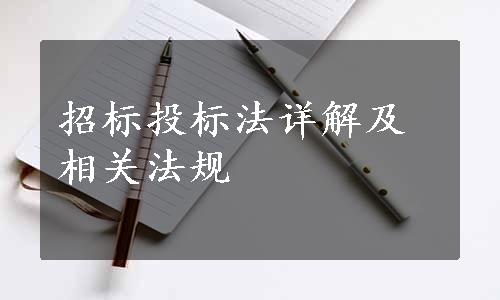 招标投标法详解及相关法规